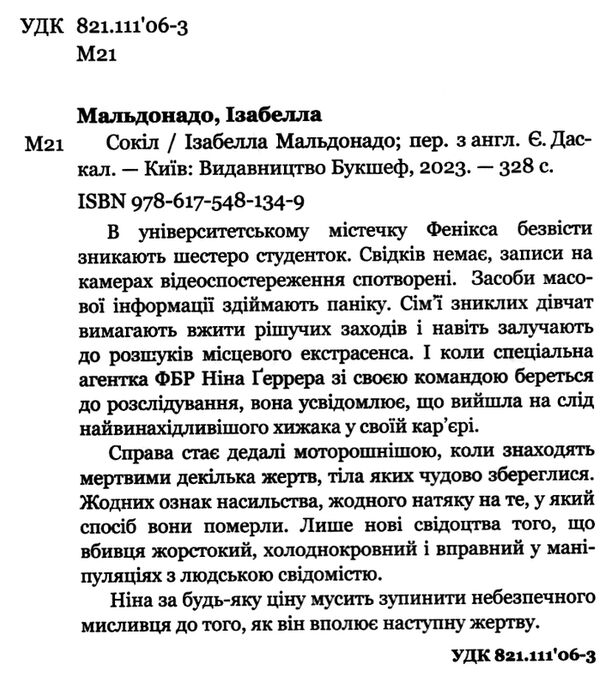 УДК 821.111'06-3
М21

Мальдонадо, Ізабелла

М21 Сокіл / Ізабелла Мальдонадо; пер. з англ. Є. Даскал. — Київ: Видавництво Букшеф, 2023. — 328 с.

ISBN 978-617-548-134-9

В університетському містечку Фенікса безвісти зникають шестеро студенток. Свідків немає, записи на камерах відеоспостереження спотворені. Засоби масової інформації здіймають паніку. Сім'ї зниклих дівчат вимагають вжити рішучих заходів і навіть залучають до розшуків місцевого екстрасенса. І коли спеціальна агентка ФБР Ніна Ґеррера зі своєю командою береться до розслідування, вона усвідомлює, що вийшла на слід найвинахідливішого хижака у своїй кар'єрі.

Справа стає дедалі моторошнішою, коли знаходять мертвими декілька жертв, тіла яких чудово збереглися. Жодних ознак насильства, жодного натяку на те, у який спосіб вони померли. Лише нові свідоцтва того, що вбивця жорстокий, холоднокровний і вправний у маніпуляціях з людською свідомістю.

Ніна за будь-яку ціну мусить зупинити небезпечного мисливця до того, як він вполює наступну жертву.

УДК 821.111'06-3